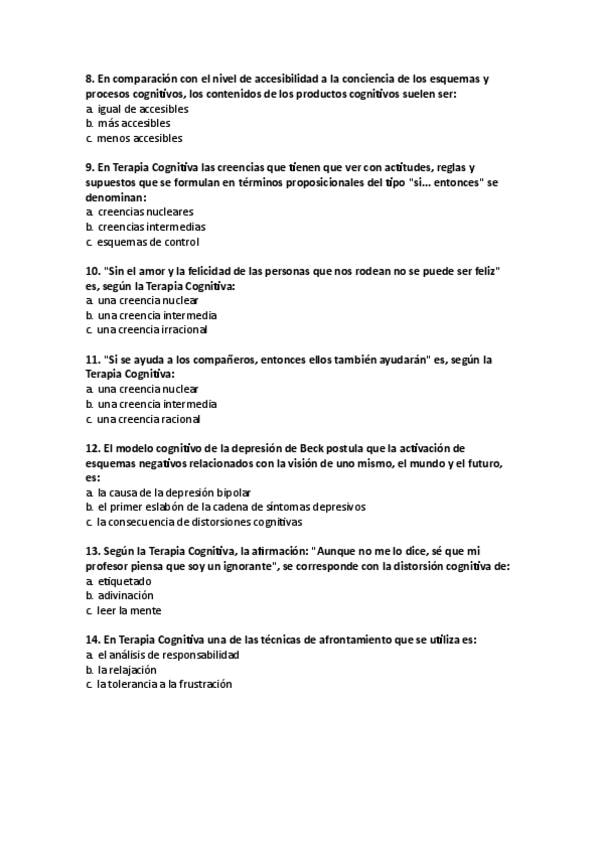 8. En comparación con el nivel de accesibilidad a la conciencia de los esquemas y procesos cognitivos, los contenidos de los productos cognitivos suelen ser:
a. igual de accesibles
b. más accesibles
c. menos accesibles

9. En Terapia Cognitiva las creencias que tienen que ver con actitudes, reglas y supuestos que se formulan en términos proposicionales del tipo "si... entonces" se denominan:
a. creencias nucleares
b. creencias intermedias
c. esquemas de control

10. "Sin el amor y la felicidad de las personas que nos rodean no se puede ser feliz" es, según la Terapia Cognitiva:
a. una creencia nuclear
b. una creencia intermedia
c. una creencia irracional

11. "Si se ayuda a los compañeros, entonces ellos también ayudarán" es, según la Terapia Cognitiva:
a. una creencia nuclear
b. una creencia intermedia
c. una creencia racional

12. El modelo cognitivo de la depresión de Beck postula que la activación de esquemas negativos relacionados con la visión de uno mismo, el mundo y el futuro, es:
a. la causa de la depresión bipolar
b. el primer eslabón de la cadena de síntomas depresivos
c. la consecuencia de distorsiones cognitivas

13. Según la Terapia Cognitiva, la afirmación: "Aunque no me lo dice, sé que mi profesor piensa que soy un ignorante", se corresponde con la distorsión cognitiva de:
a. etiquetado
b. adivinación
c. leer la mente

14. En Terapia Cognitiva una de las técnicas de afrontamiento que se utiliza es:
a. el análisis de responsabilidad
b. la relajación
c. la tolerancia a la frustración